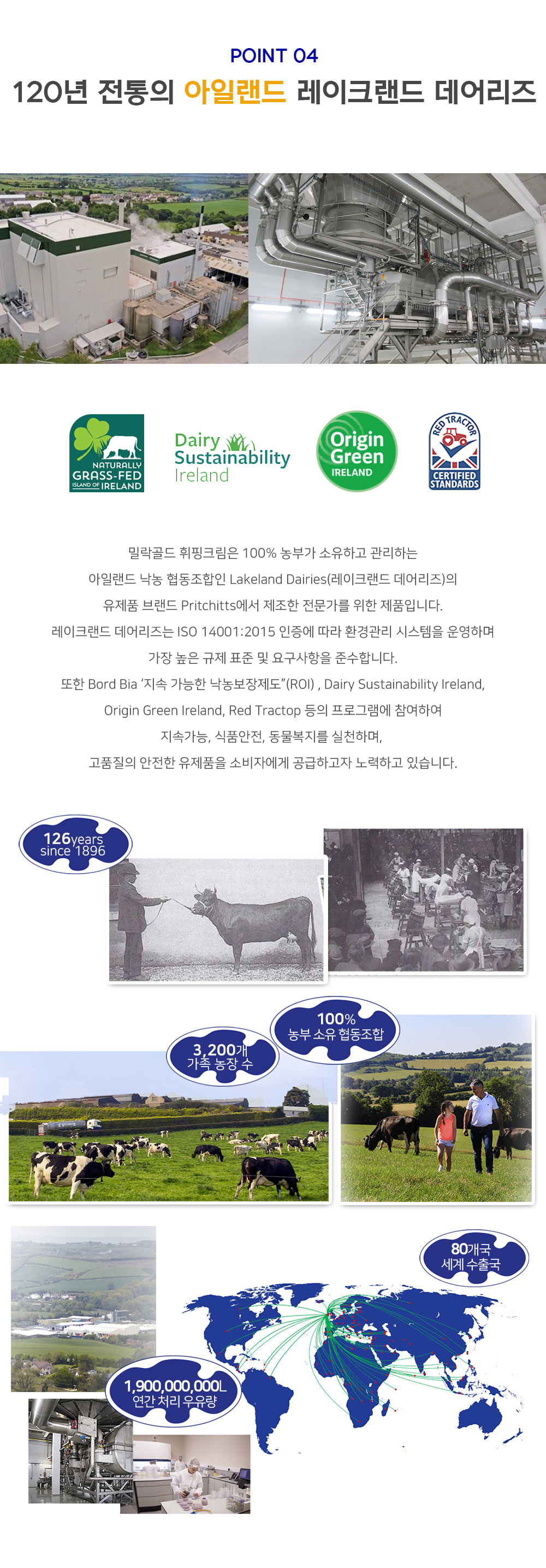 POINT 04

120년 전통의 아일랜드 레이크랜드 데어리즈

NATURALLY
GRASS-FED
ISLAND OF IRELAND

Dairy
Sustainability
Ireland

Origin
Green
IRELAND

RED TRACTOR
CERTIFIED
STANDARDS

밀락골드 휘핑크림은 100% 농부가 소유하고 관리하는 아일랜드 낙농 협동조합인 Lakeland Dairies(레이크랜드 데어리즈)의 유제품 브랜드 Pritchitts에서 제조한 전문가를 위한 제품입니다. 레이크랜드 데어리즈는 ISO 14001:2015 인증에 따라 환경관리 시스템을 운영하며 가장 높은 규제 표준 및 요구사항을 준수합니다. 또한 Bord Bia '지속 가능한 낙농보장제도"(ROI) , Dairy Sustainability Ireland, Origin Green Ireland, Red Tractop 등의 프로그램에 참여하여 지속가능, 식품안전, 동물복지를 실천하며, 고품질의 안전한 유제품을 소비자에게 공급하고자 노력하고 있습니다.

126years
since 1896

3,200개
가족 농장 수

100%
농부 소유 협동조합

80개국
세계 수출국

1,900,000,000L
연간 처리 우유량